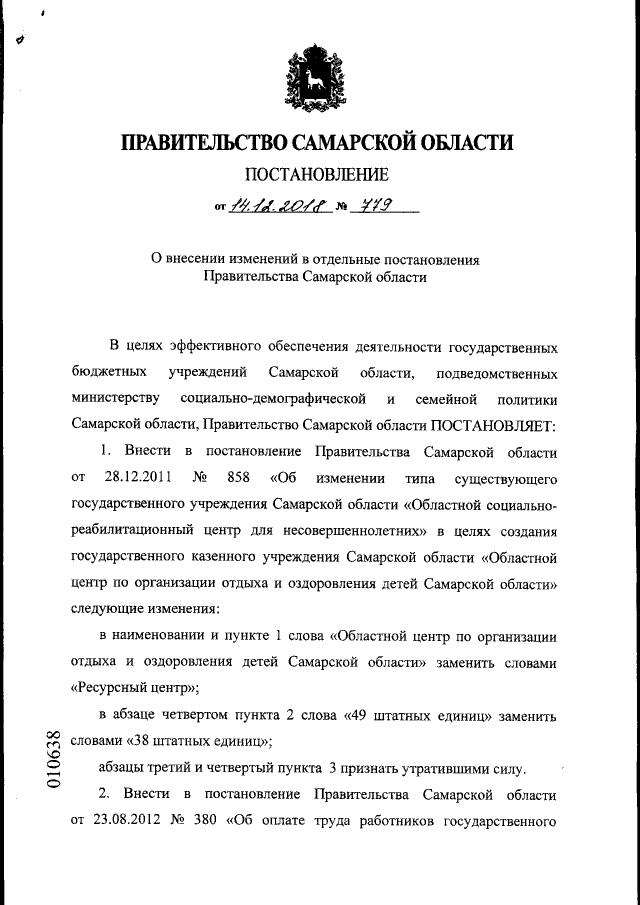 ПРАВИТЕЛЬСТВО САМАРСКОЙ ОБЛАСТИ

ПОСТАНОВЛЕНИЕ

от 14.12.2018 № 779

О внесении изменений в отдельные постановления Правительства Самарской области

В целях эффективного обеспечения деятельности государственных бюджетных учреждений Самарской области, подведомственных министерству социально-демографической и семейной политики Самарской области, Правительство Самарской области ПОСТАНОВЛЯЕТ:

1. Внести в постановление Правительства Самарской области от 28.12.2011 № 858 «Об изменении типа существующего государственного учреждения Самарской области «Областной социально-реабилитационный центр для несовершеннолетних» в целях создания государственного казенного учреждения Самарской области «Областной центр по организации отдыха и оздоровления детей Самарской области» следующие изменения:

в наименовании и пункте 1 слова «Областной центр по организации отдыха и оздоровления детей Самарской области» заменить словами «Ресурсный центр»;

в абзаце четвертом пункта 2 слова «49 штатных единиц» заменить словами «38 штатных единиц»;

абзацы третий и четвертый пункта 3 признать утратившими силу.

2. Внести в постановление Правительства Самарской области от 23.08.2012 № 380 «Об оплате труда работников государственного

010638